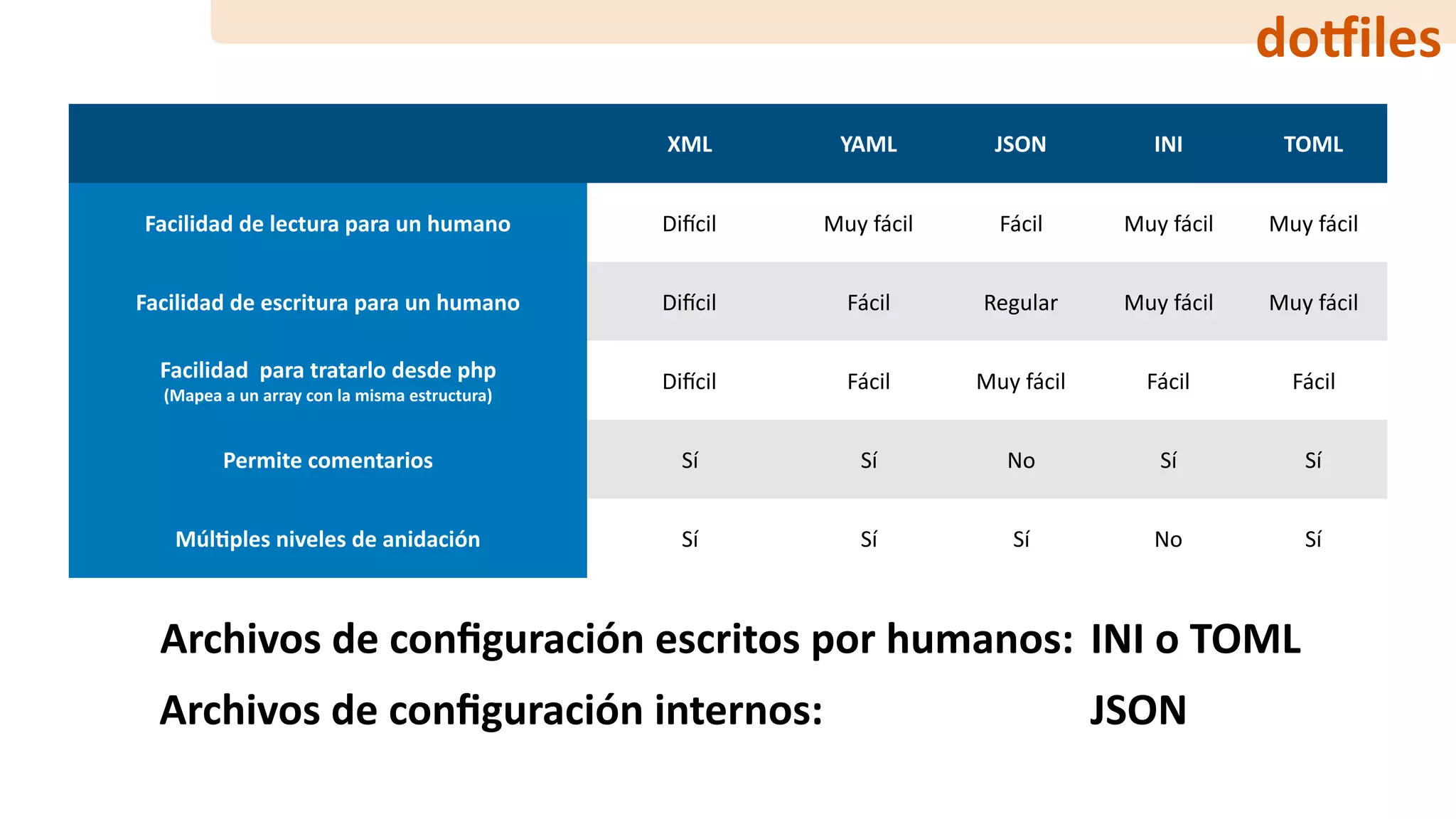 dotfiles

| | XML | YAML | JSON | INI | TOML |
|---|---|---|---|---|---|
| Facilidad de lectura para un humano | Difícil | Muy fácil | Fácil | Muy fácil | Muy fácil |
| Facilidad de escritura para un humano | Difícil | Fácil | Regular | Muy fácil | Muy fácil |
| Facilidad para tratarlo desde php (Mapea a un array con la misma estructura) | Difícil | Fácil | Muy fácil | Fácil | Fácil |
| Permite comentarios | Sí | Sí | No | Sí | Sí |
| Múltiples niveles de anidación | Sí | Sí | Sí | No | Sí |

Archivos de configuración escritos por humanos: INI o TOML

Archivos de configuración internos: JSON